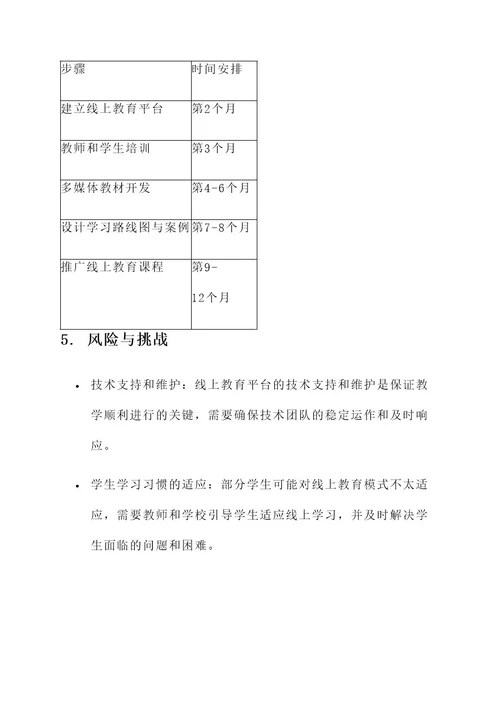 | 步骤 | 时间安排 |
|---|---|
| 建立线上教育平台 | 第2个月 |
| 教师和学生培训 | 第3个月 |
| 多媒体教材开发 | 第4-6个月 |
| 设计学习路线图与案例 | 第7-8个月 |
| 推广线上教育课程 | 第9-12个月 |

5. 风险与挑战

• 技术支持和维护：线上教育平台的技术支持和维护是保证教学顺利进行的关键，需要确保技术团队的稳定运作和及时响应。

• 学生学习习惯的适应：部分学生可能对线上教育模式不太适应，需要教师和学校引导学生适应线上学习，并及时解决学生面临的问题和困难。